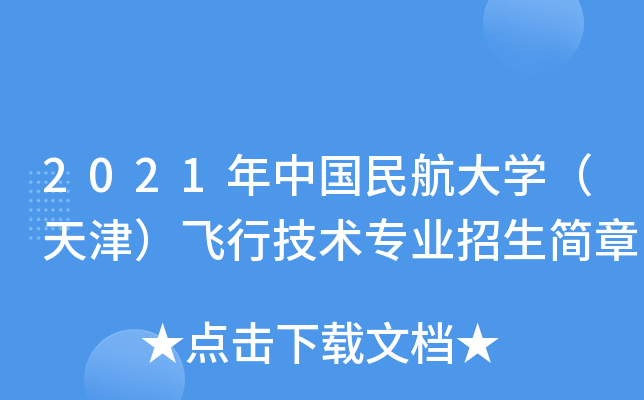 2021年中国民航大学（天津）飞行技术专业招生简章

★点击下载文档★